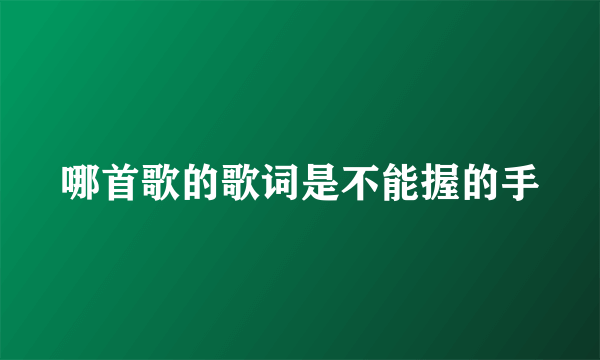 哪首歌的歌词是不能握的手